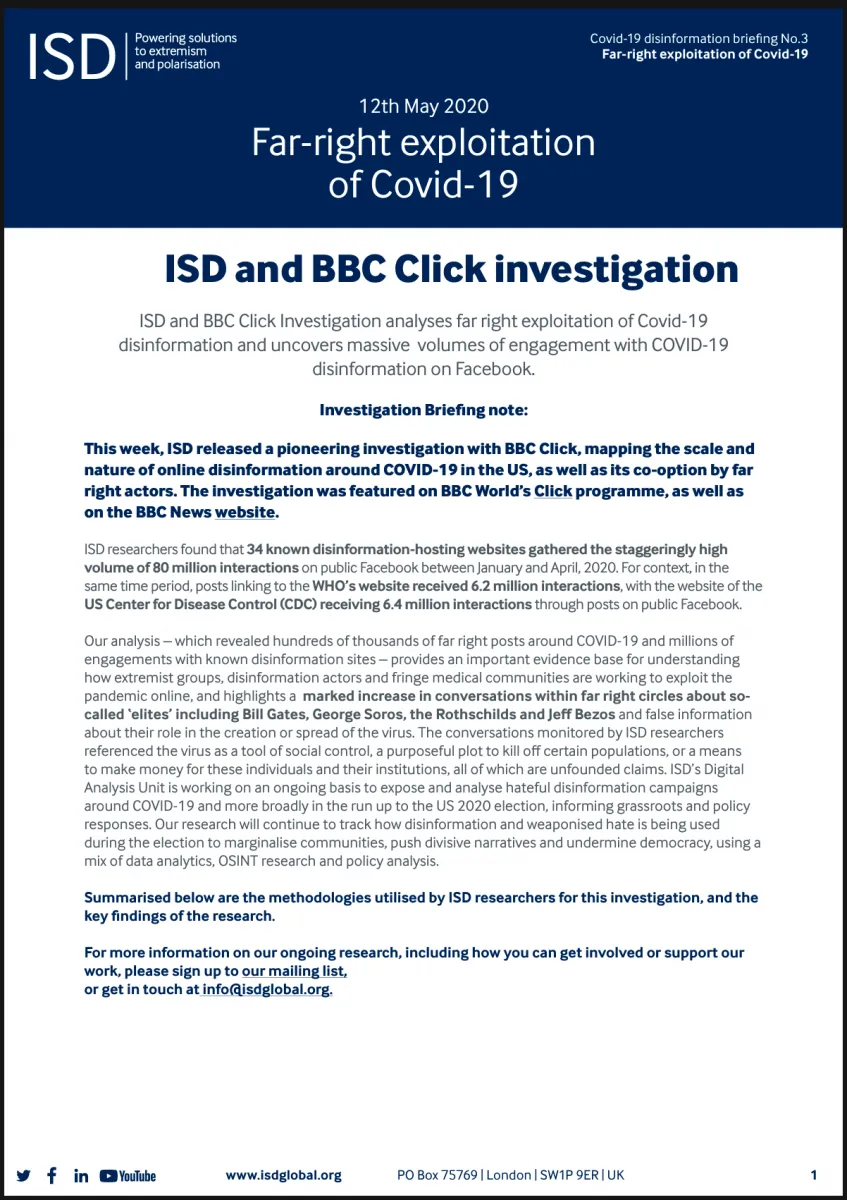 ISD Powering solutions to extremism and polarisation

Covid-19 disinformation briefing No.3
Far-right exploitation of Covid-19

12th May 2020
Far-right exploitation of Covid-19

ISD and BBC Click investigation

ISD and BBC Click Investigation analyses far right exploitation of Covid-19 disinformation and uncovers massive volumes of engagement with COVID-19 disinformation on Facebook.

Investigation Briefing note:

This week, ISD released a pioneering investigation with BBC Click, mapping the scale and nature of online disinformation around COVID-19 in the US, as well as its co-option by far right actors. The investigation was featured on BBC World's Click programme, as well as on the BBC News website.

ISD researchers found that 34 known disinformation-hosting websites gathered the staggeringly high volume of 80 million interactions on public Facebook between January and April, 2020. For context, in the same time period, posts linking to the WHO's website received 6.2 million interactions, with the website of the US Center for Disease Control (CDC) receiving 6.4 million interactions through posts on public Facebook.

Our analysis – which revealed hundreds of thousands of far right posts around COVID-19 and millions of engagements with known disinformation sites – provides an important evidence base for understanding how extremist groups, disinformation actors and fringe medical communities are working to exploit the pandemic online, and highlights a marked increase in conversations within far right circles about so-called 'elites' including Bill Gates, George Soros, the Rothschilds and Jeff Bezos and false information about their role in the creation or spread of the virus. The conversations monitored by ISD researchers referenced the virus as a tool of social control, a purposeful plot to kill off certain populations, or a means to make money for these individuals and their institutions, all of which are unfounded claims. ISD's Digital Analysis Unit is working on an ongoing basis to expose and analyse hateful disinformation campaigns around COVID-19 and more broadly in the run up to the US 2020 election, informing grassroots and policy responses. Our research will continue to track how disinformation and weaponised hate is being used during the election to marginalise communities, push divisive narratives and undermine democracy, using a mix of data analytics, OSINT research and policy analysis.

Summarised below are the methodologies utilised by ISD researchers for this investigation, and the key findings of the research.

For more information on our ongoing research, including how you can get involved or support our work, please sign up to our mailing list, or get in touch at info@isdglobal.org.

YouTube www.isdglobal.org PO Box 75769 | London | SW1P 9ER | UK 1